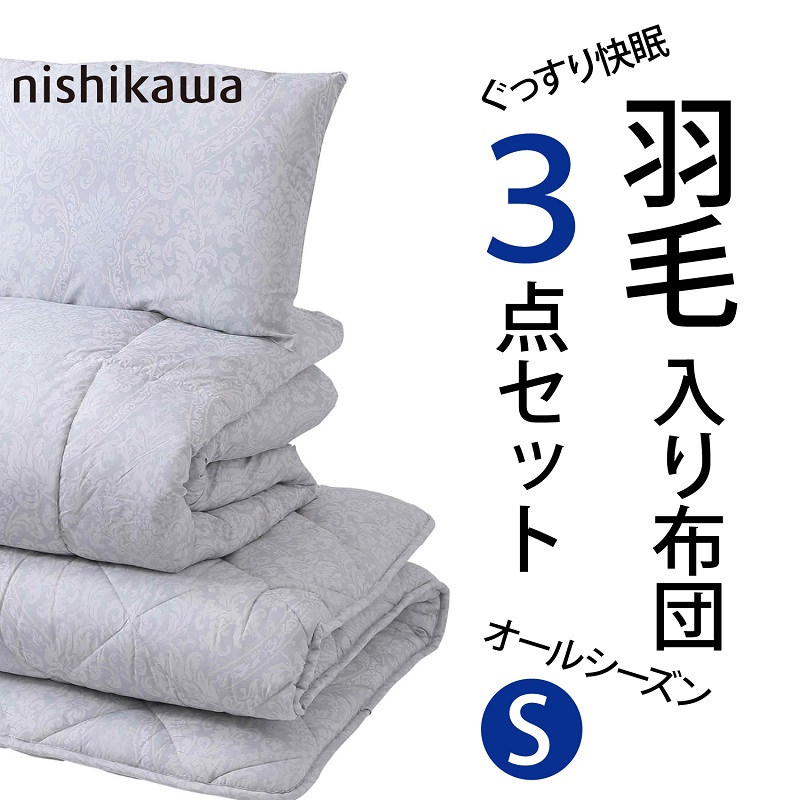 nishikawa

ぐっすり快眠

羽毛入り布団

3点セット

オールシーズン

S